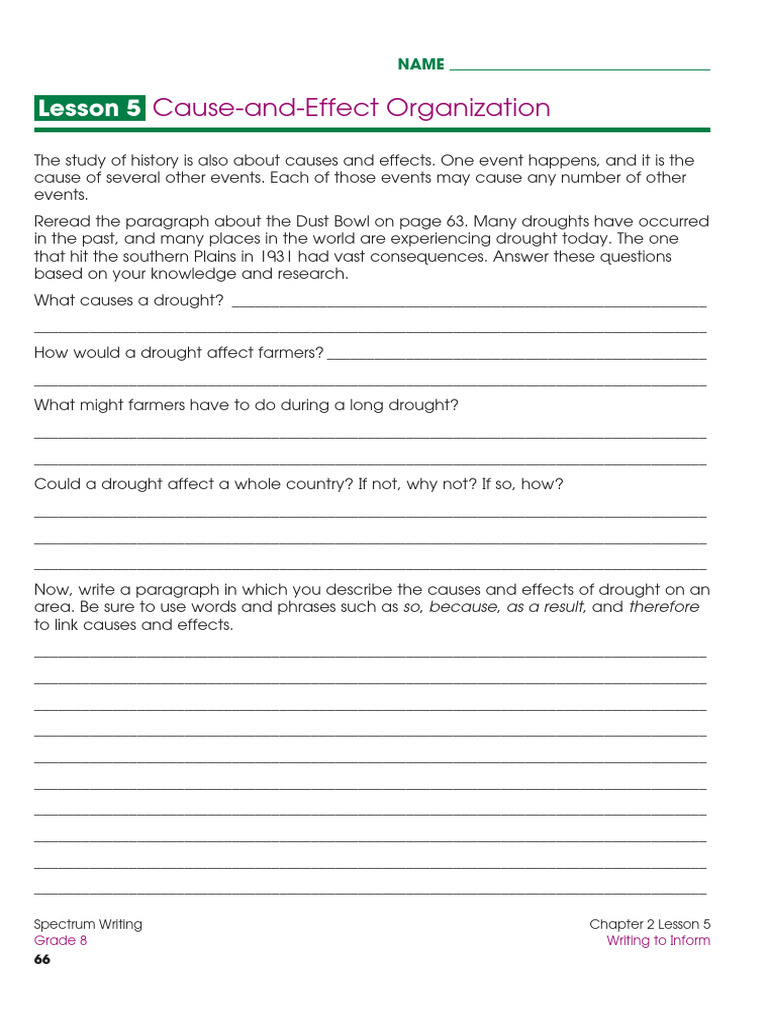 NAME ____

Lesson 5 Cause-and-Effect Organization

The study of history is also about causes and effects. One event happens, and it is the cause of several other events. Each of those events may cause any number of other events.

Reread the paragraph about the Dust Bowl on page 63. Many droughts have occurred in the past, and many places in the world are experiencing drought today. The one that hit the southern Plains in 1931 had vast consequences. Answer these questions based on your knowledge and research.

What causes a drought? ____

____

How would a drought affect farmers? ____

____

What might farmers have to do during a long drought?

____

____

Could a drought affect a whole country? If not, why not? If so, how?

____

____

____

Now, write a paragraph in which you describe the causes and effects of drought on an area. Be sure to use words and phrases such as so, because, as a result, and therefore to link causes and effects.

____

____

____

____

____

____

____

____

____

____

Spectrum Writing
Grade 8
66

Chapter 2 Lesson 5
Writing to Inform